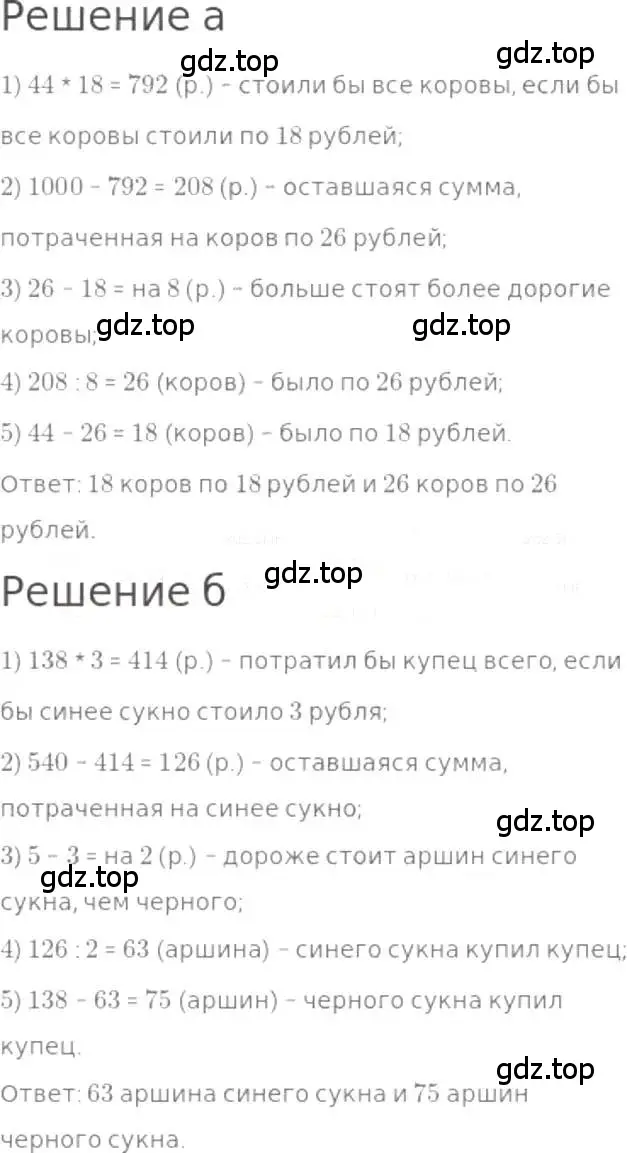 Решение а

gdz.top gdz.top

1) 44 * 18 = 792 (р.) - стоили бы все коровы, если бы все коровы стоили по 18 рублей;

2) 1000 - 792 = 208 (р.) - оставшаяся сумма, потраченная на коров по 26 рублей;

3) 26 - 18 = на 8 (р.) - больше стоят более дорогие коровы;

gdz.top gdz.top

4) 208 : 8 = 26 (коров) - было по 26 рублей;

5) 44 - 26 = 18 (коров) - было по 18 рублей.

Ответ: 18 коров по 18 рублей и 26 коров по 26 рублей.

Решение б

gdz.top

1) 138 * 3 = 414 (р.) - потратил бы купец всего, если бы синее сукно стоило 3 рубля;

2) 540 - 414 = 126 (р.) - оставшаяся сумма, потраченная на синее сукно;

gdz.top

3) 5 - 3 = на 2 (р.) - дороже стоит аршин синего сукна, чем черного;

gdz.top

4) 126 : 2 = 63 (аршина) - синего сукна купил купец;

5) 138 - 63 = 75 (аршин) - черного сукна купил купец.

gdz.top

Ответ: 63 аршина синего сукна и 75 аршин черного сукна.